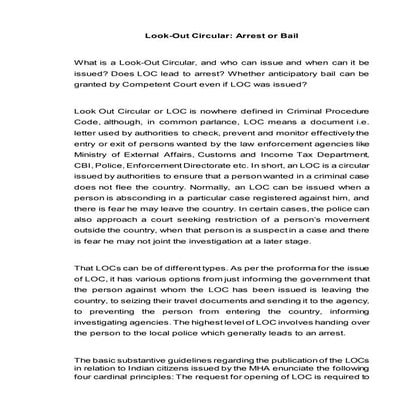 Look-Out Circular: Arrest or Bail

What is a Look-Out Circular, and who can issue and when can it be issued? Does LOC lead to arrest? Whether anticipatory bail can be granted by Competent Court even if LOC was issued?

Look Out Circular or LOC is nowhere defined in Criminal Procedure Code, although, in common parlance, LOC means a document i.e. letter used by authorities to check, prevent and monitor effectively the entry or exit of persons wanted by the law enforcement agencies like Ministry of External Affairs, Customs and Income Tax Department, CBI, Police, Enforcement Directorate etc. In short, an LOC is a circular issued by authorities to ensure that a person wanted in a criminal case does not flee the country. Normally, an LOC can be issued when a person is absconding in a particular case registered against him, and there is fear he may leave the country. In certain cases, the police can also approach a court seeking restriction of a person's movement outside the country, when that person is a suspect in a case and there is fear he may not joint the investigation at a later stage.

That LOCs can be of different types. As per the proforma for the issue of LOC, it has various options from just informing the government that the person against whom the LOC has been issued is leaving the country, to seizing their travel documents and sending it to the agency, to preventing the person from entering the country, informing investigating agencies. The highest level of LOC involves handing over the person to the local police which generally leads to an arrest.

The basic substantive guidelines regarding the publication of the LOCs in relation to Indian citizens issued by the MHA enunciate the following four cardinal principles: The request for opening of LOC is required to